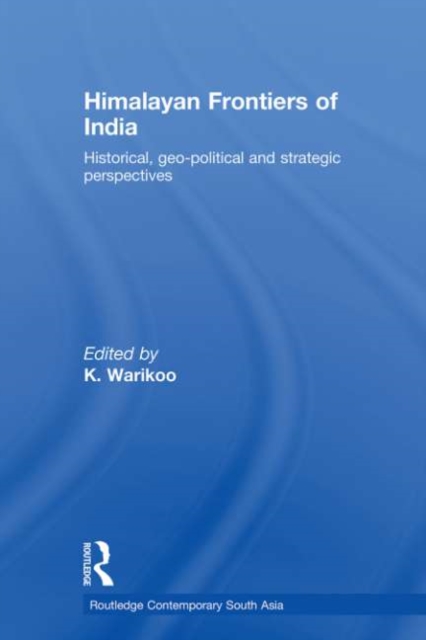 Himalayan Frontiers of India

Historical, geo-political and strategic perspectives

Edited by
K. Warikoo

ROUTLEDGE

Routledge Contemporary South Asia